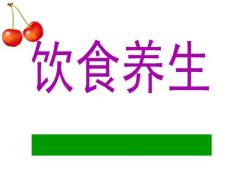 饮食养生